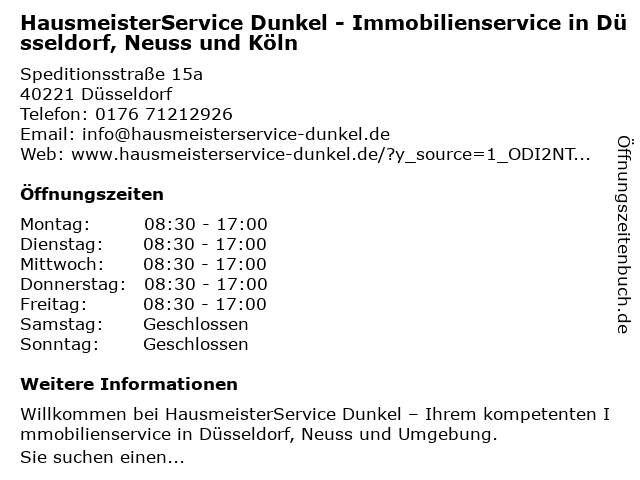 HausmeisterService Dunkel - Immobilienservice in Düsseldorf, Neuss und Köln

Speditionsstraße 15a
40221 Düsseldorf
Telefon: 0176 71212926
Email: info@hausmeisterservice-dunkel.de
Web: www.hausmeisterservice-dunkel.de/?y_source=1_ODI2NT...

Öffnungszeiten

Montag: 08:30 - 17:00
Dienstag: 08:30 - 17:00
Mittwoch: 08:30 - 17:00
Donnerstag: 08:30 - 17:00
Freitag: 08:30 - 17:00
Samstag: Geschlossen
Sonntag: Geschlossen

Weitere Informationen

Willkommen bei HausmeisterService Dunkel – Ihrem kompetenten Immobilienservice in Düsseldorf, Neuss und Umgebung.
Sie suchen einen...

Öffnungszeitenbuch.de